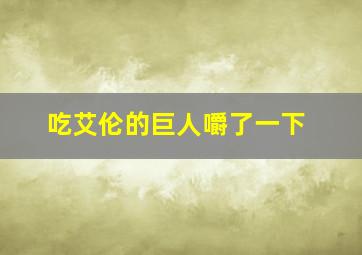 吃艾伦的巨人嚼了一下